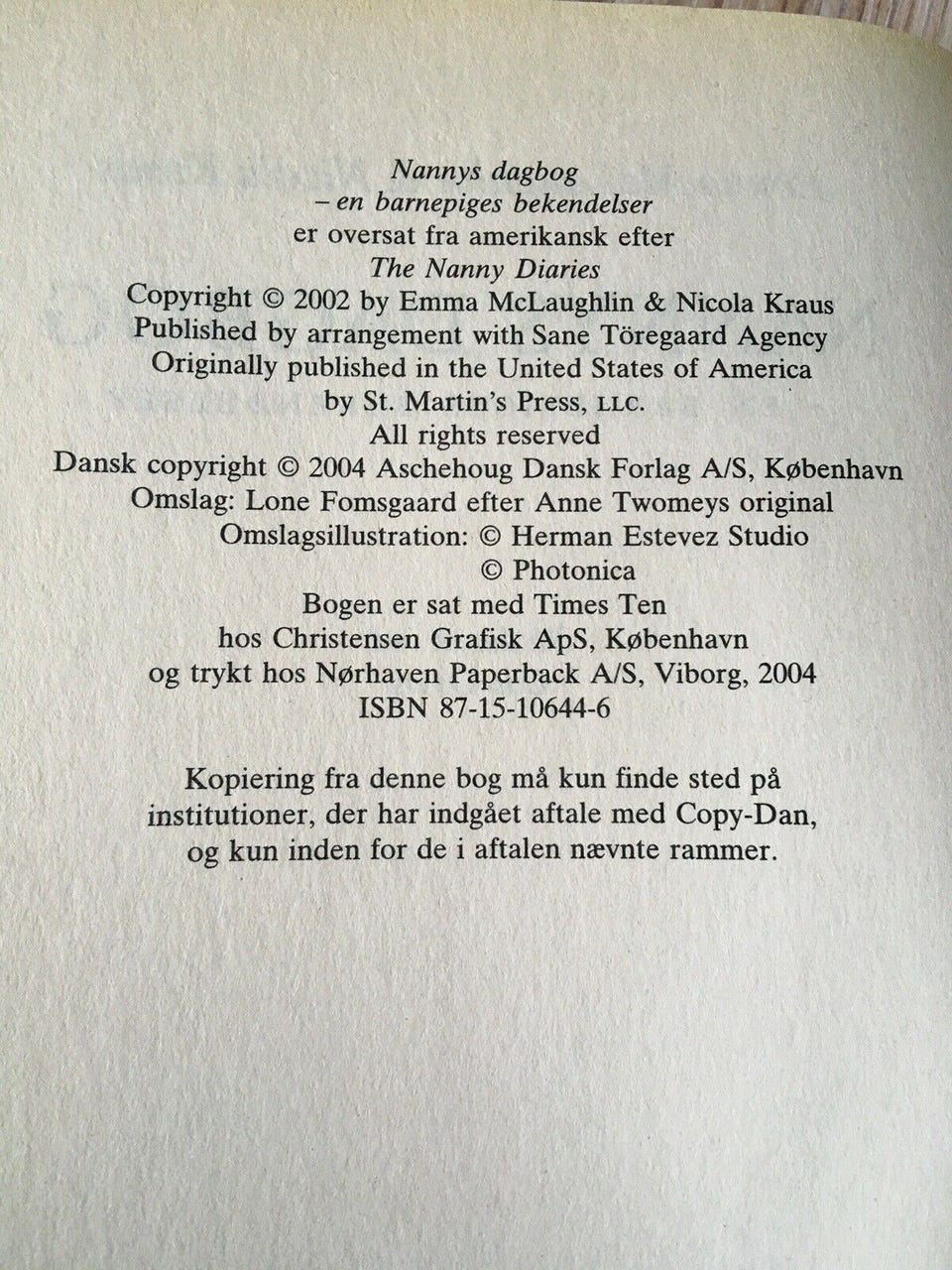 Nannys dagbog
– en barnepiges bekendelser
er oversat fra amerikansk efter
The Nanny Diaries
Copyright © 2002 by Emma McLaughlin & Nicola Kraus
Published by arrangement with Sane Töregaard Agency
Originally published in the United States of America
by St. Martin's Press, LLC.
All rights reserved
Dansk copyright © 2004 Aschehoug Dansk Forlag A/S, København
Omslag: Lone Fomsgaard efter Anne Twomeys original
Omslagsillustration: © Herman Estevez Studio
© Photonica
Bogen er sat med Times Ten
hos Christensen Grafisk ApS, København
og trykt hos Nørhaven Paperback A/S, Viborg, 2004
ISBN 87-15-10644-6

Kopiering fra denne bog må kun finde sted på institutioner, der har indgået aftale med Copy-Dan, og kun inden for de i aftalen nævnte rammer.